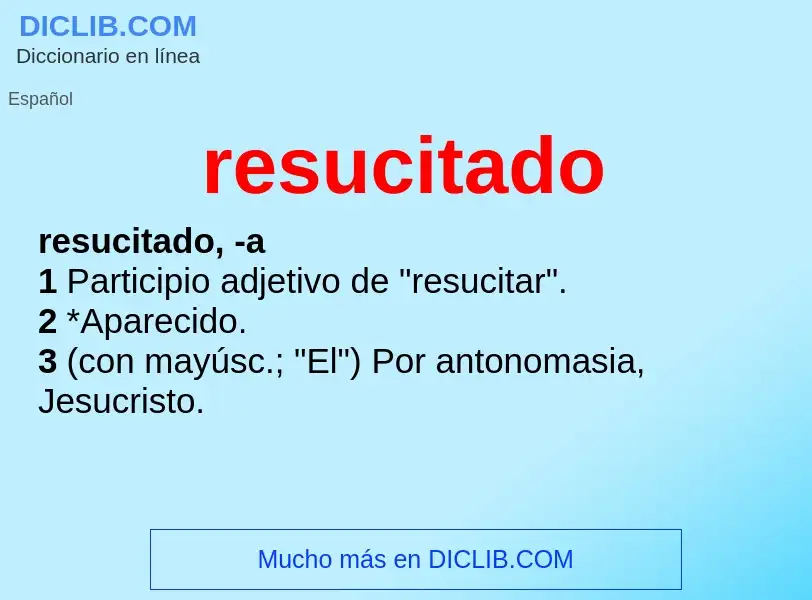 DICLIB.COM
Diccionario en línea

Español

resucitado

resucitado, -a
1 Participio adjetivo de "resucitar".
2 *Aparecido.
3 (con mayúsc.; "El") Por antonomasia, Jesucristo.

Mucho más en DICLIB.COM